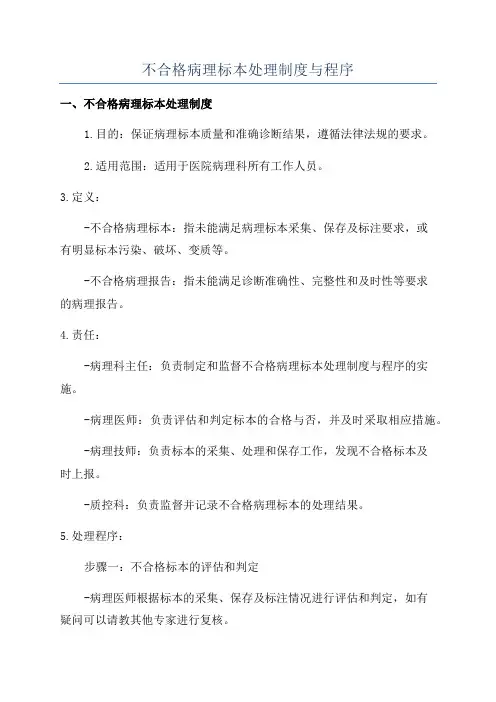 不合格病理标本处理制度与程序

一、不合格病理标本处理制度

1.目的：保证病理标本质量和准确诊断结果，遵循法律法规的要求。

2.适用范围：适用于医院病理科所有工作人员。

3.定义：

-不合格病理标本：指未能满足病理标本采集、保存及标注要求，或有明显标本污染、破坏、变质等。

-不合格病理报告：指未能满足诊断准确性、完整性和及时性等要求的病理报告。

4.责任：

-病理科主任：负责制定和监督不合格病理标本处理制度与程序的实施。

-病理医师：负责评估和判定标本的合格与否，并及时采取相应措施。

-病理技师：负责标本的采集、处理和保存工作，发现不合格标本及时上报。

-质控科：负责监督并记录不合格病理标本的处理结果。

5.处理程序：

步骤一：不合格标本的评估和判定

-病理医师根据标本的采集、保存及标注情况进行评估和判定，如有疑问可以请教其他专家进行复核。